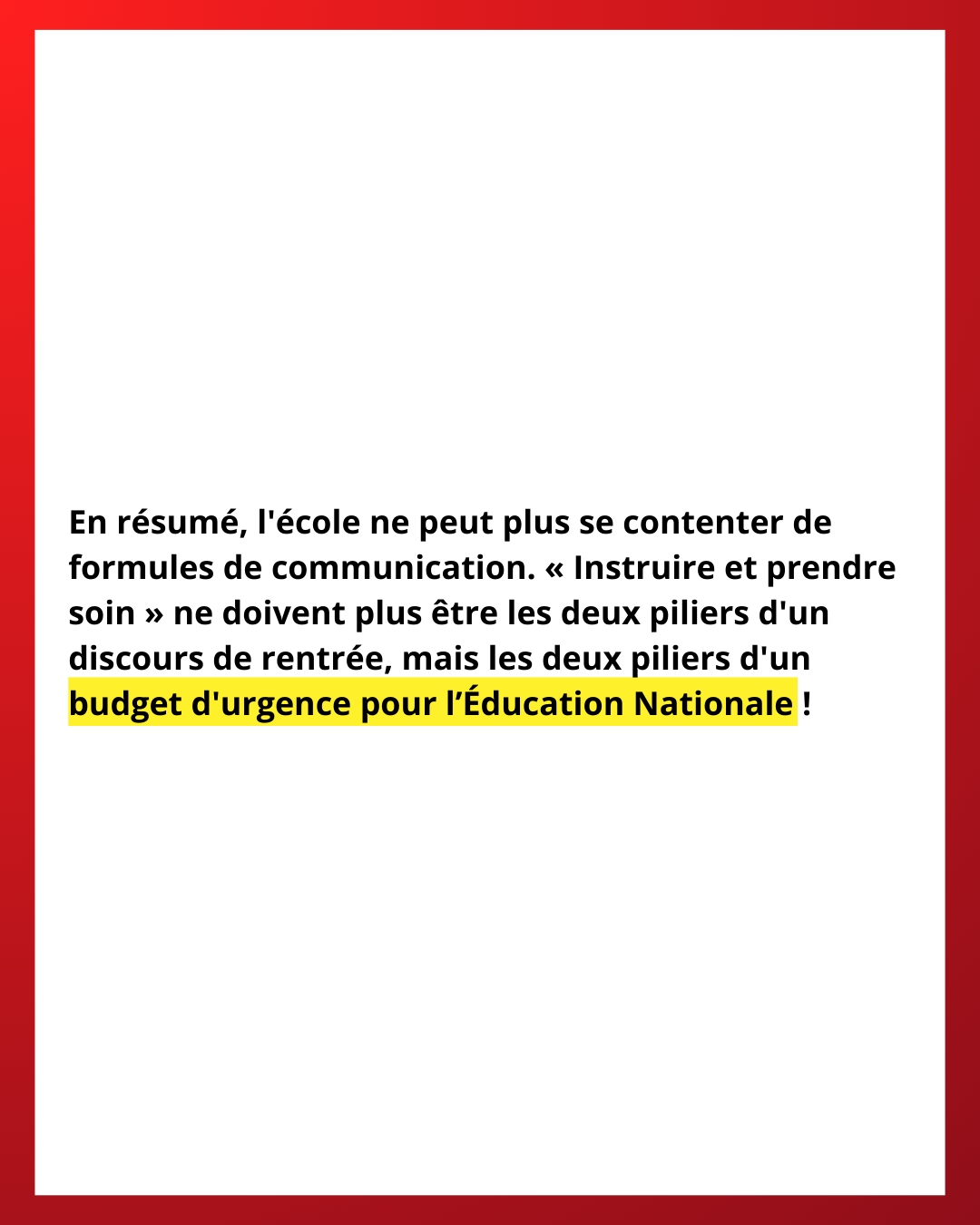 En résumé, l'école ne peut plus se contenter de formules de communication. « Instruire et prendre soin » ne doivent plus être les deux piliers d'un discours de rentrée, mais les deux piliers d'un budget d'urgence pour l’Éducation Nationale !